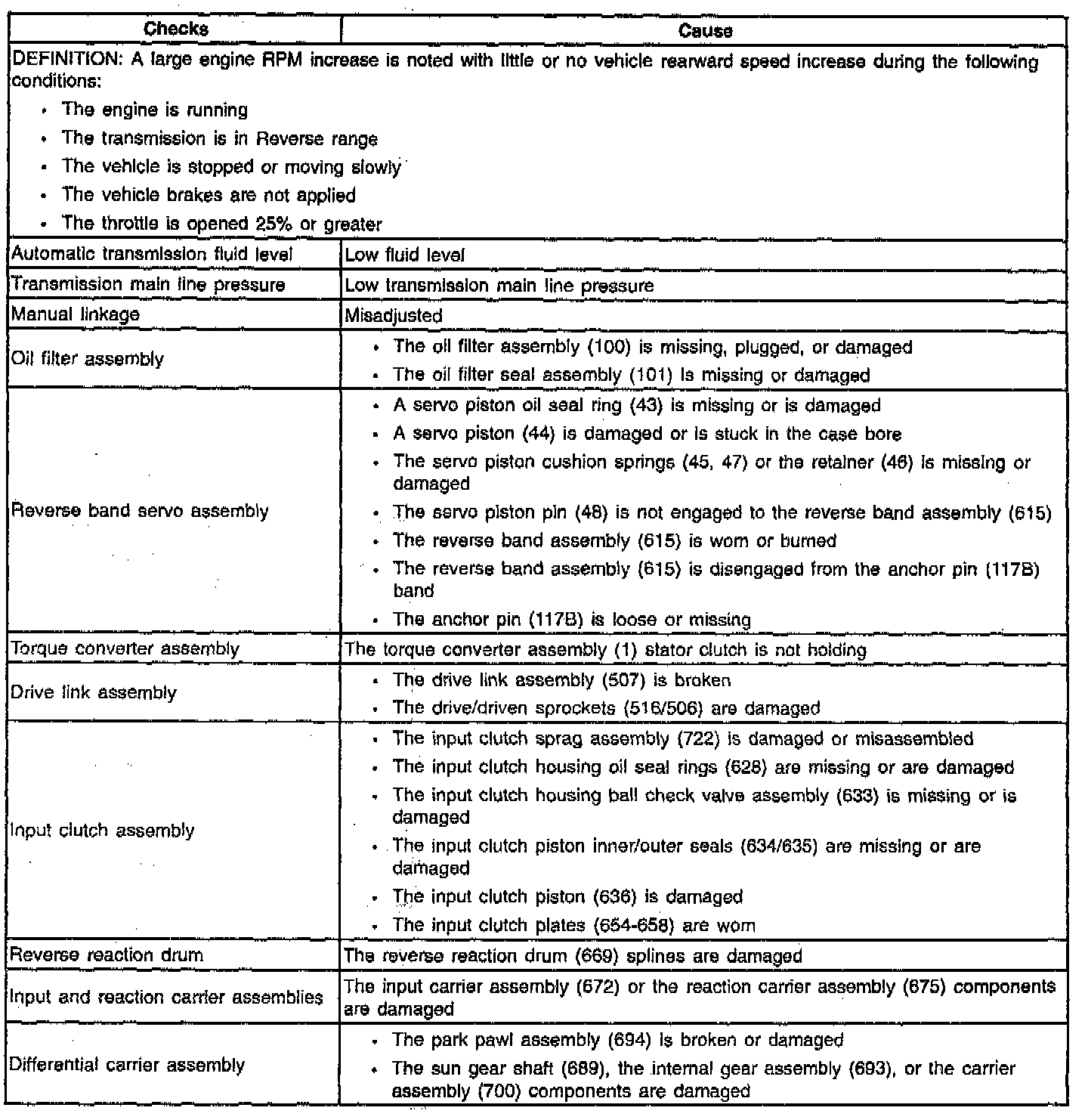 | Checks | Cause |
|---|---|
| DEFINITION: A large engine RPM increase is noted with little or no vehicle rearward speed increase during the following conditions: • The engine is running • The transmission is in Reverse range • The vehicle is stopped or moving slowly • The vehicle brakes are not applied • The throttle is opened 25% or greater | |
| Automatic transmission fluid level | Low fluid level |
| Transmission main line pressure | Low transmission main line pressure |
| Manual linkage | Misadjusted |
| Oil filter assembly | • The oil filter assembly (100) is missing, plugged, or damaged • The oil filter seal assembly (101) is missing or damaged |
| Reverse band servo assembly | • A servo piston oil seal ring (43) is missing or is damaged • A servo piston (44) is damaged or is stuck in the case bore • The servo piston cushion springs (45, 47) or the retainer (46) is missing or damaged • The servo piston pin (48) is not engaged to the reverse band assembly (615) • The reverse band assembly (615) is worn or burned • The reverse band assembly (615) is disengaged from the anchor pin (117B) band • The anchor pin (117B) is loose or missing |
| Torque converter assembly | The torque converter assembly (1) stator clutch is not holding |
| Drive link assembly | • The drive link assembly (507) is broken • The drive/driven sprockets (516/506) are damaged |
| Input clutch assembly | • The input clutch sprag assembly (722) is damaged or misassembled • The input clutch housing oil seal rings (628) are missing or are damaged • The input clutch housing ball check valve assembly (633) is missing or is damaged • The input clutch piston inner/outer seals (634/635) are missing or are damaged • The input clutch piston (636) is damaged • The input clutch plates (654-658) are worn |
| Reverse reaction drum | The reverse reaction drum (669) splines are damaged |
| Input and reaction carrier assemblies | The input carrier assembly (672) or the reaction carrier assembly (675) components are damaged |
| Differential carrier assembly | • The park pawl assembly (694) is broken or damaged • The sun gear shaft (689), the internal gear assembly (693), or the carrier assembly (700) components are damaged |